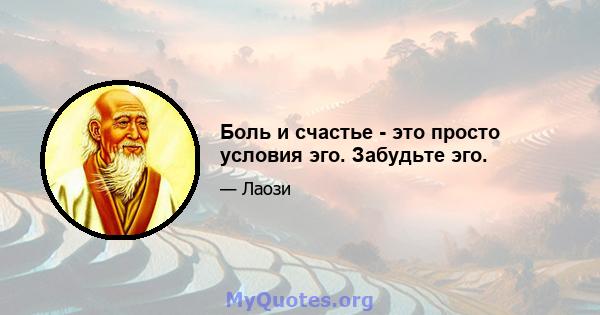 Боль и счастье - это просто условия эго. Забудьте эго.

— Лаози

MyQuotes.org